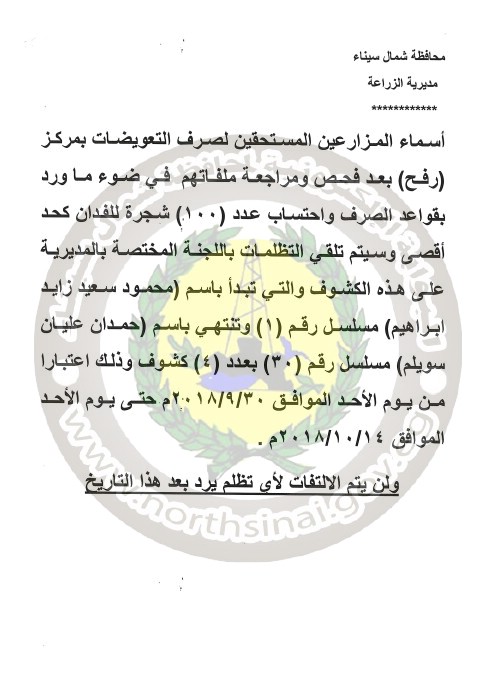 محافظة شمال سيناء

مديرية الزراعة

*************

أسماء المزارعين المستحقين لصرف التعويضات بمركز (رفح) بعد فحص ومراجعة ملفاتهم في ضوء ما ورد بقواعد الصرف واحتساب عدد (١٠٠) شجرة للفدان كحد أقصى وسيتم تلقي التظلمات باللجنة المختصة بالمديرية على هذه الكشوف والتي تبدأ باسم (محمود سعيد زايد ابراهيم) مسلسل رقم (١) وتنتهي باسم (حمدان عليان سويلم) مسلسل رقم (٣٠) بعدد (٤) كشوف وذلك اعتبارا من يوم الأحد الموافق ٢٠١٨/٩/٣٠م حتى يوم الأحد الموافق ٢٠١٨/١٠/١٤م .

ولن يتم الالتفات لأي تظلم يرد بعد هذا التاريخ

www.northsinai.gov.eg